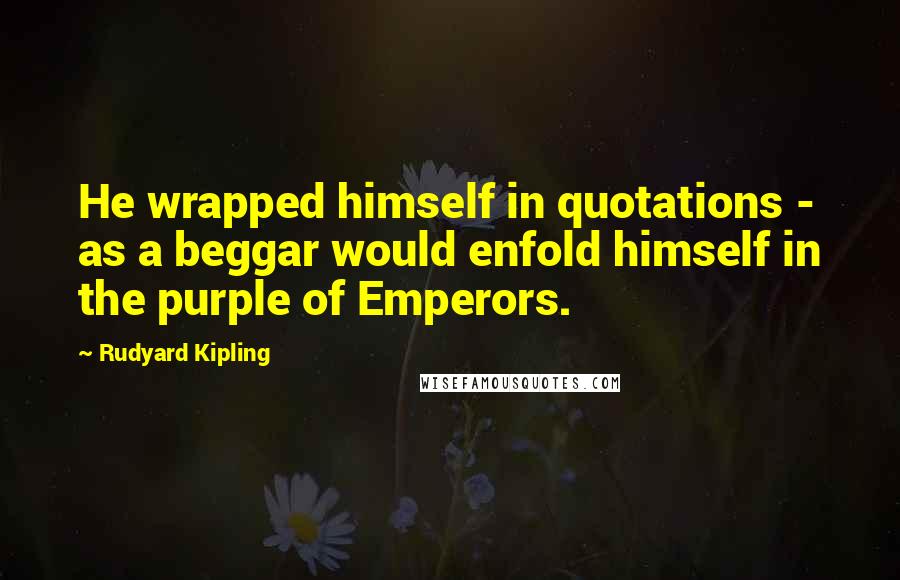 He wrapped himself in quotations - as a beggar would enfold himself in the purple of Emperors.

~ Rudyard Kipling

WISEFAMOUSQUOTES.COM